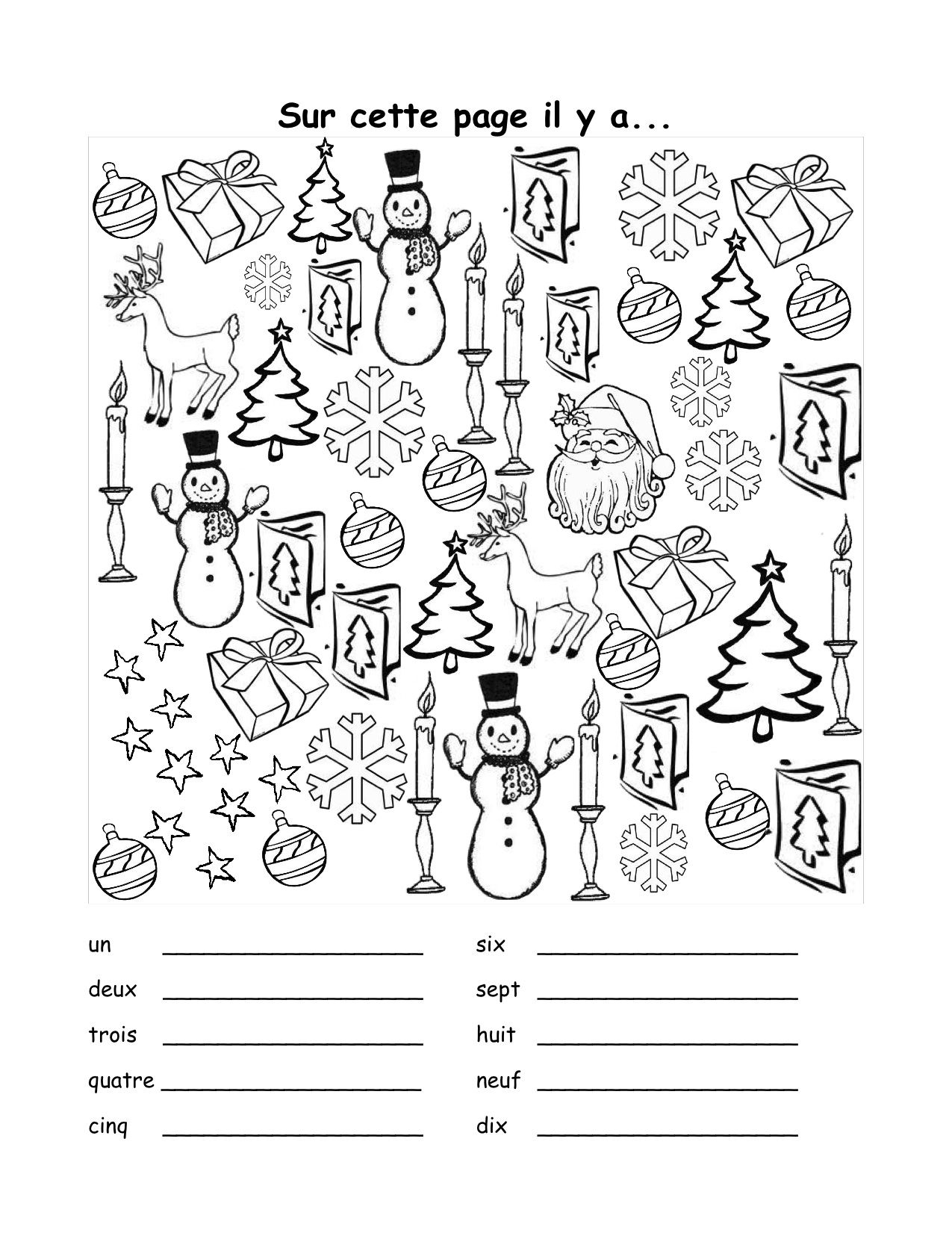 Sur cette page il y a...

un ____________________

deux ____________________

trois ____________________

quatre ____________________

cinq ____________________

six ____________________

sept ____________________

huit ____________________

neuf ____________________

dix ____________________